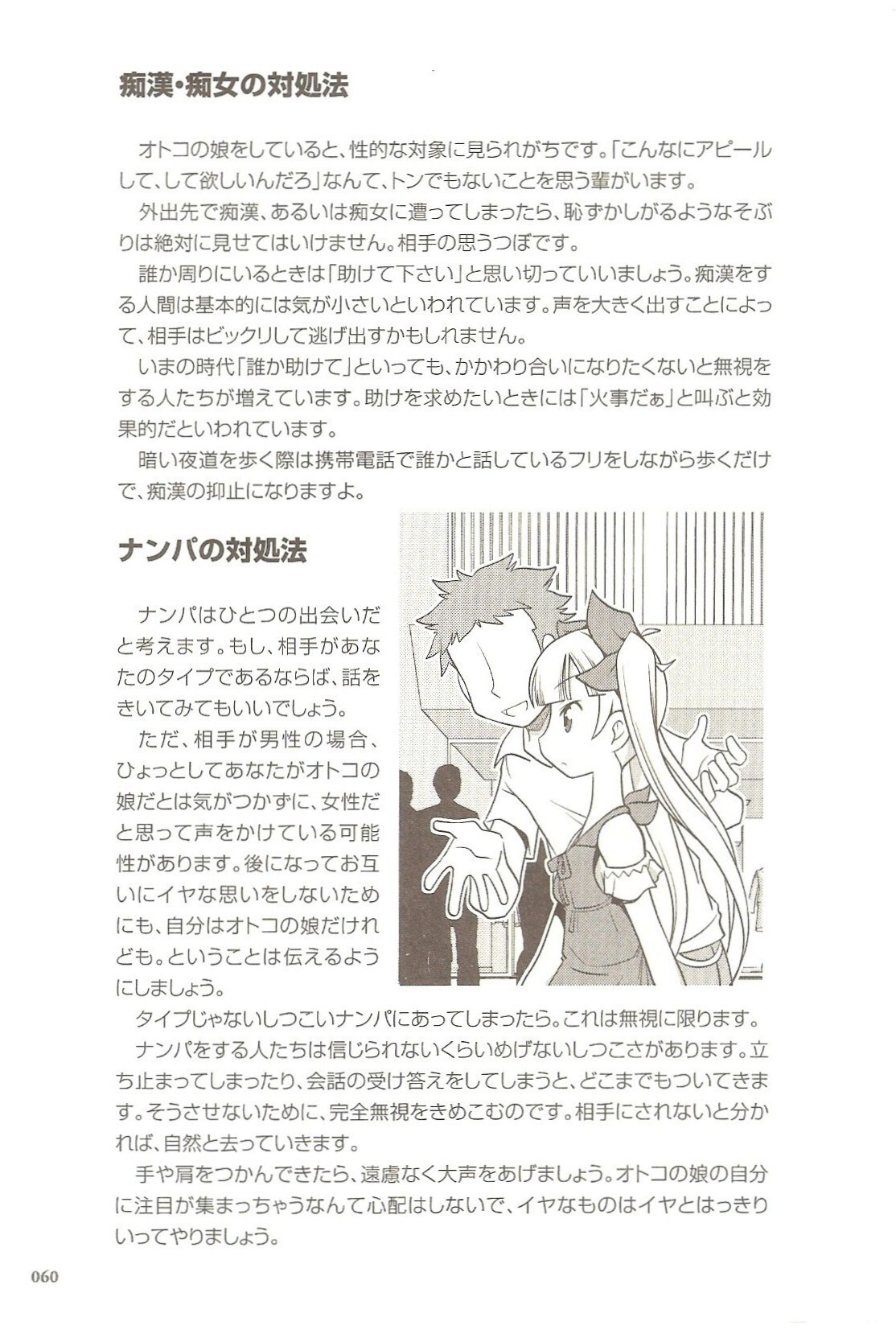 痴漢・痴女の対処法

オトコの娘をしていると、性的な対象に見られがちです。「こんなにアピールして、して欲しいんだろ」なんて、トンでもないことを思う輩がいます。

外出先で痴漢、あるいは痴女に遭ってしまったら、恥ずかしがるようなそぶりは絶対に見せてはいけません。相手の思うつぼです。

誰か周りにいるときは「助けて下さい」と思い切っていいましょう。痴漢をする人間は基本的には気が小さいといわれています。声を大きく出すことによって、相手はビックリして逃げ出すかもしれません。

いまの時代「誰か助けて」といっても、かかわり合いになりたくないと無視をする人たちが増えています。助けを求めたいときには「火事だぁ」と叫ぶと効果的だといわれています。

暗い夜道を歩く際は携帯電話で誰かと話しているフリをしながら歩くだけで、痴漢の抑止になりますよ。

ナンパの対処法

ナンパはひとつの出会いだと考えます。もし、相手があなたのタイプであるならば、話をきいてみてもいいでしょう。

ただ、相手が男性の場合、ひょっとしてあなたがオトコの娘だとは気がつかずに、女性だと思って声をかけている可能性があります。後になってお互いにイヤな思いをしないためにも、自分はオトコの娘だけれども。ということは伝えるようにしましょう。

タイプじゃないしつこいナンパにあってしまったら。これは無視に限ります。

ナンパをする人たちは信じられないくらいめげないしつこさがあります。立ち止まってしまったり、会話の受け答えをしてしまうと、どこまでもついてきます。そうさせないために、完全無視をきめこむのです。相手にされないと分かれば、自然と去っていきます。

手や肩をつかんできたら、遠慮なく大声をあげましょう。オトコの娘の自分に注目が集まっちゃうなんて心配はしないで、イヤなものはイヤとはっきりいってやりましょう。

060